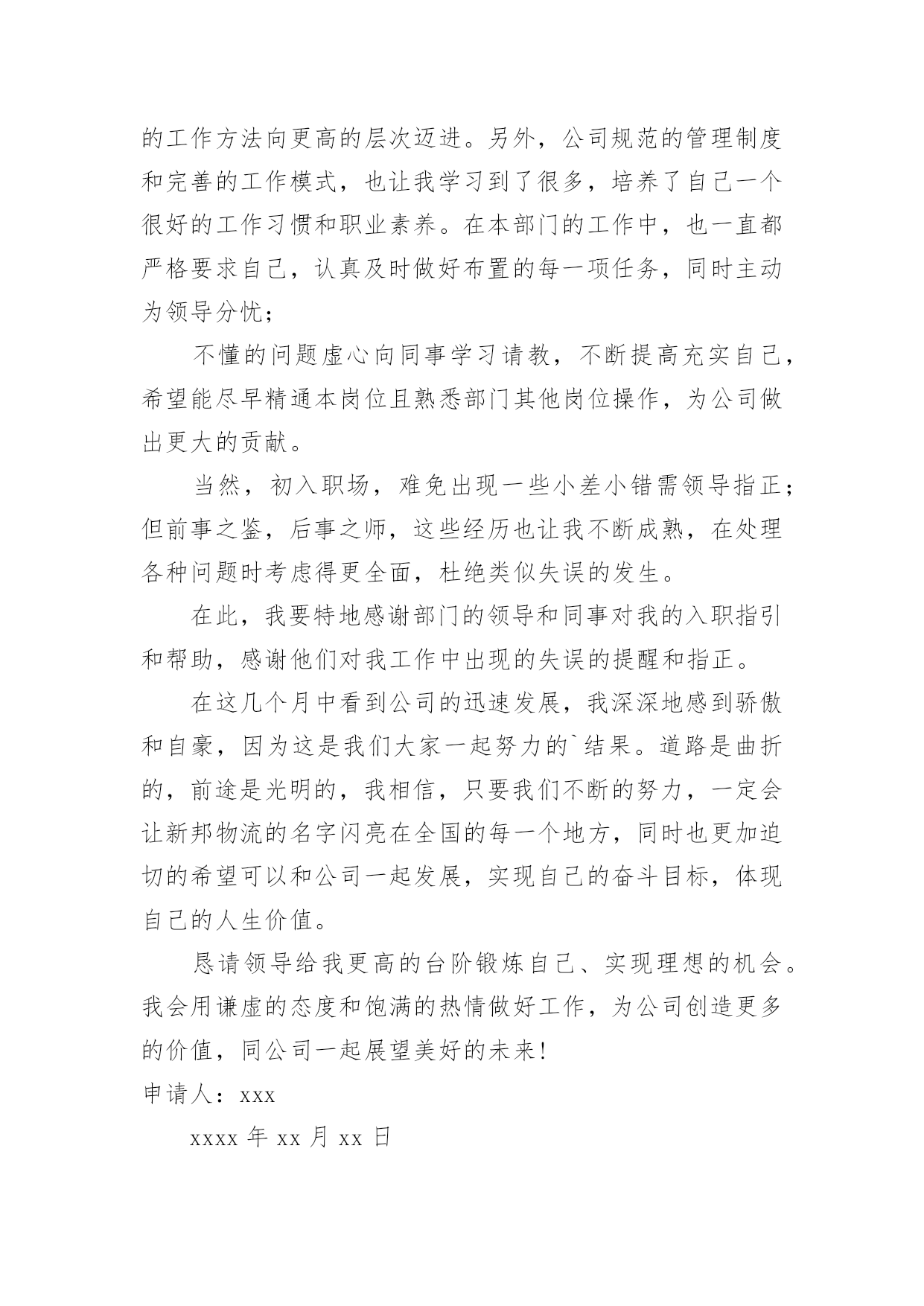 的工作方法向更高的层次迈进。另外，公司规范的管理制度和完善的工作模式，也让我学习到了很多，培养了自己一个很好的工作习惯和职业素养。在本部门的工作中，也一直都严格要求自己，认真及时做好布置的每一项任务，同时主动为领导分忧；

不懂的问题虚心向同事学习请教，不断提高充实自己，希望能尽早精通本岗位且熟悉部门其他岗位操作，为公司做出更大的贡献。

当然，初入职场，难免出现一些小差小错需领导指正；但前事之鉴，后事之师，这些经历也让我不断成熟，在处理各种问题时考虑得更全面，杜绝类似失误的发生。

在此，我要特地感谢部门的领导和同事对我的入职指引和帮助，感谢他们对我工作中出现的失误的提醒和指正。

在这几个月中看到公司的迅速发展，我深深地感到骄傲和自豪，因为这是我们大家一起努力的`结果。道路是曲折的，前途是光明的，我相信，只要我们不断的努力，一定会让新邦物流的名字闪亮在全国的每一个地方，同时也更加迫切的希望可以和公司一起发展，实现自己的奋斗目标，体现自己的人生价值。

恳请领导给我更高的台阶锻炼自己、实现理想的机会。我会用谦虚的态度和饱满的热情做好工作，为公司创造更多的价值，同公司一起展望美好的未来!

申请人：xxx

xxxx 年 xx 月 xx 日